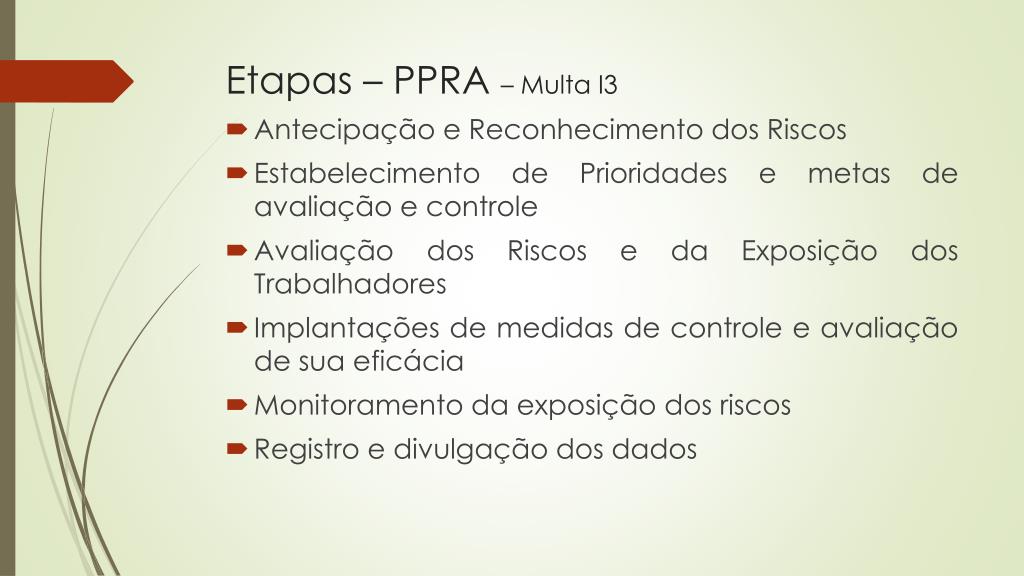 Etapas – PPRA – Multa I3

Antecipação e Reconhecimento dos Riscos

Estabelecimento de Prioridades e metas de avaliação e controle

Avaliação dos Riscos e da Exposição dos Trabalhadores

Implantações de medidas de controle e avaliação de sua eficácia

Monitoramento da exposição dos riscos

Registro e divulgação dos dados